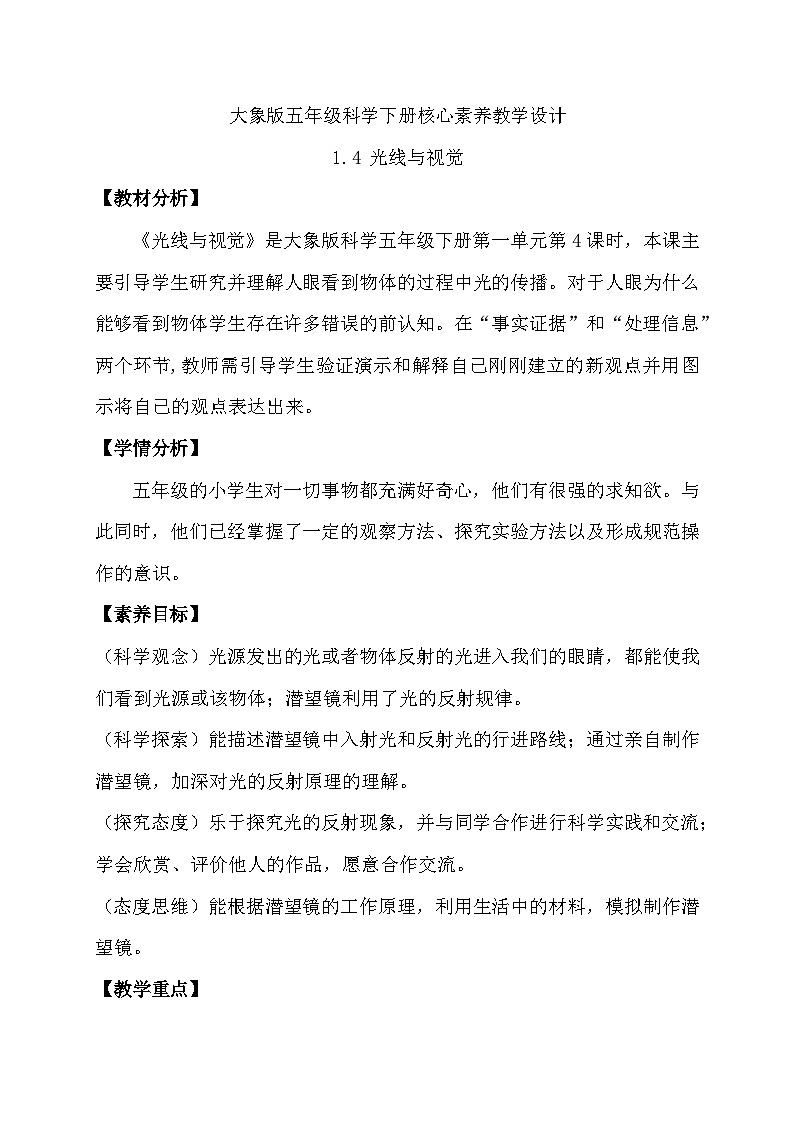 大象版五年级科学下册核心素养教学设计

1.4 光线与视觉

【教材分析】

《光线与视觉》是大象版科学五年级下册第一单元第4课时，本课主要引导学生研究并理解人眼看到物体的过程中光的传播。对于人眼为什么能够看到物体学生存在许多错误的前认知。在“事实证据”和“处理信息”两个环节，教师需引导学生验证演示和解释自己刚刚建立的新观点并用图示将自己的观点表达出来。

【学情分析】

五年级的小学生对一切事物都充满好奇心，他们有很强的求知欲。与此同时，他们已经掌握了一定的观察方法、探究实验方法以及形成规范操作的意识。

【素养目标】

（科学观念）光源发出的光或者物体反射的光进入我们的眼睛，都能使我们看到光源或该物体；潜望镜利用了光的反射规律。

（科学探索）能描述潜望镜中入射光和反射光的行进路线；通过亲自制作潜望镜，加深对光的反射原理的理解。

（探究态度）乐于探究光的反射现象，并与同学合作进行科学实践和交流；学会欣赏、评价他人的作品，愿意合作交流。

（态度思维）能根据潜望镜的工作原理，利用生活中的材料，模拟制作潜望镜。

【教学重点】